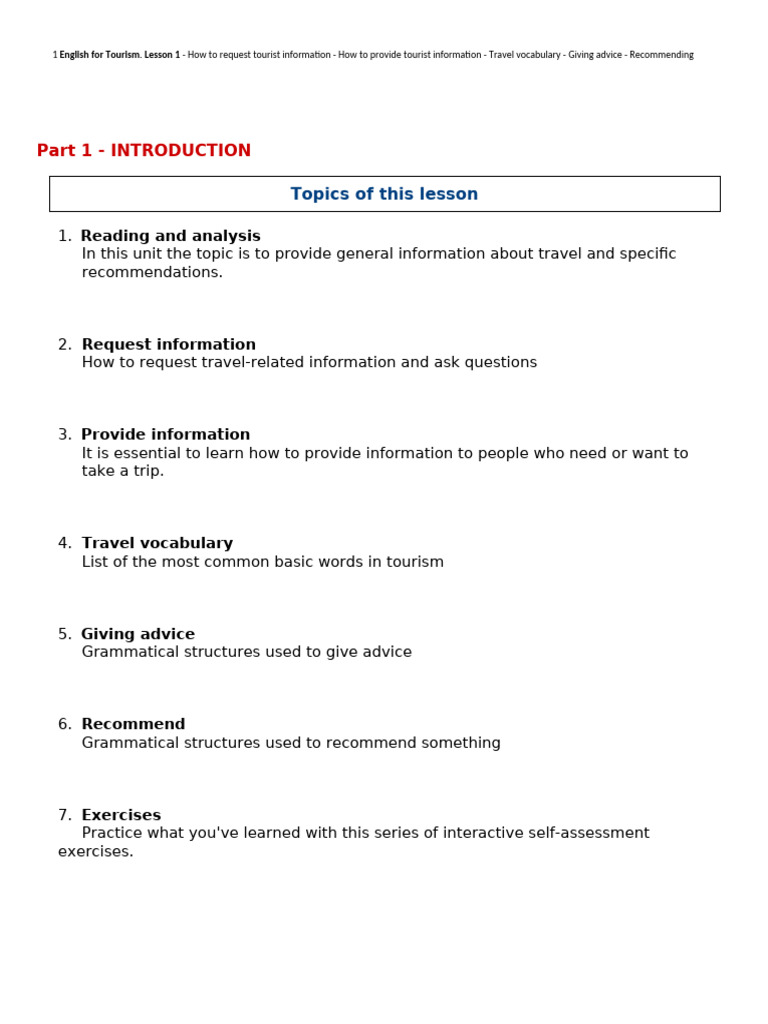 1 English for Tourism. Lesson 1 - How to request tourist information - How to provide tourist information - Travel vocabulary - Giving advice - Recommending

Part 1 - INTRODUCTION

Topics of this lesson

1. Reading and analysis
In this unit the topic is to provide general information about travel and specific recommendations.

2. Request information
How to request travel-related information and ask questions

3. Provide information
It is essential to learn how to provide information to people who need or want to take a trip.

4. Travel vocabulary
List of the most common basic words in tourism

5. Giving advice
Grammatical structures used to give advice

6. Recommend
Grammatical structures used to recommend something

7. Exercises
Practice what you've learned with this series of interactive self-assessment exercises.